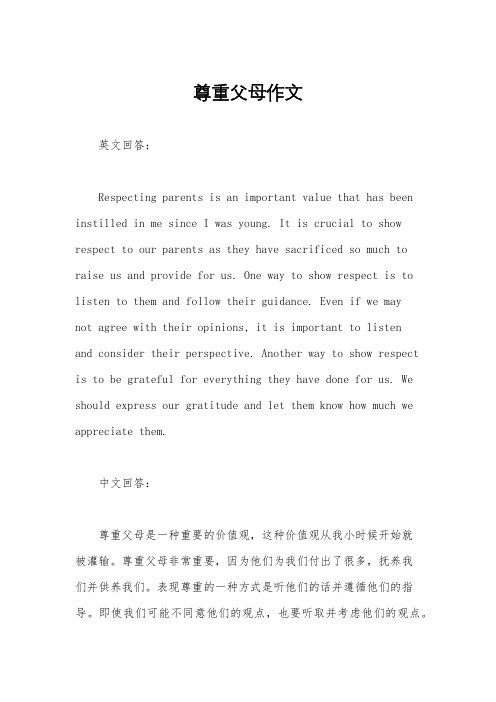 尊重父母作文

英文回答：

Respecting parents is an important value that has been instilled in me since I was young. It is crucial to show respect to our parents as they have sacrificed so much to raise us and provide for us. One way to show respect is to listen to them and follow their guidance. Even if we may not agree with their opinions, it is important to listen and consider their perspective. Another way to show respect is to be grateful for everything they have done for us. We should express our gratitude and let them know how much we appreciate them.

中文回答：

尊重父母是一种重要的价值观，这种价值观从我小时候开始就被灌输。尊重父母非常重要，因为他们为我们付出了很多，抚养我们并供养我们。表现尊重的一种方式是听他们的话并遵循他们的指导。即使我们可能不同意他们的观点，也要听取并考虑他们的观点。